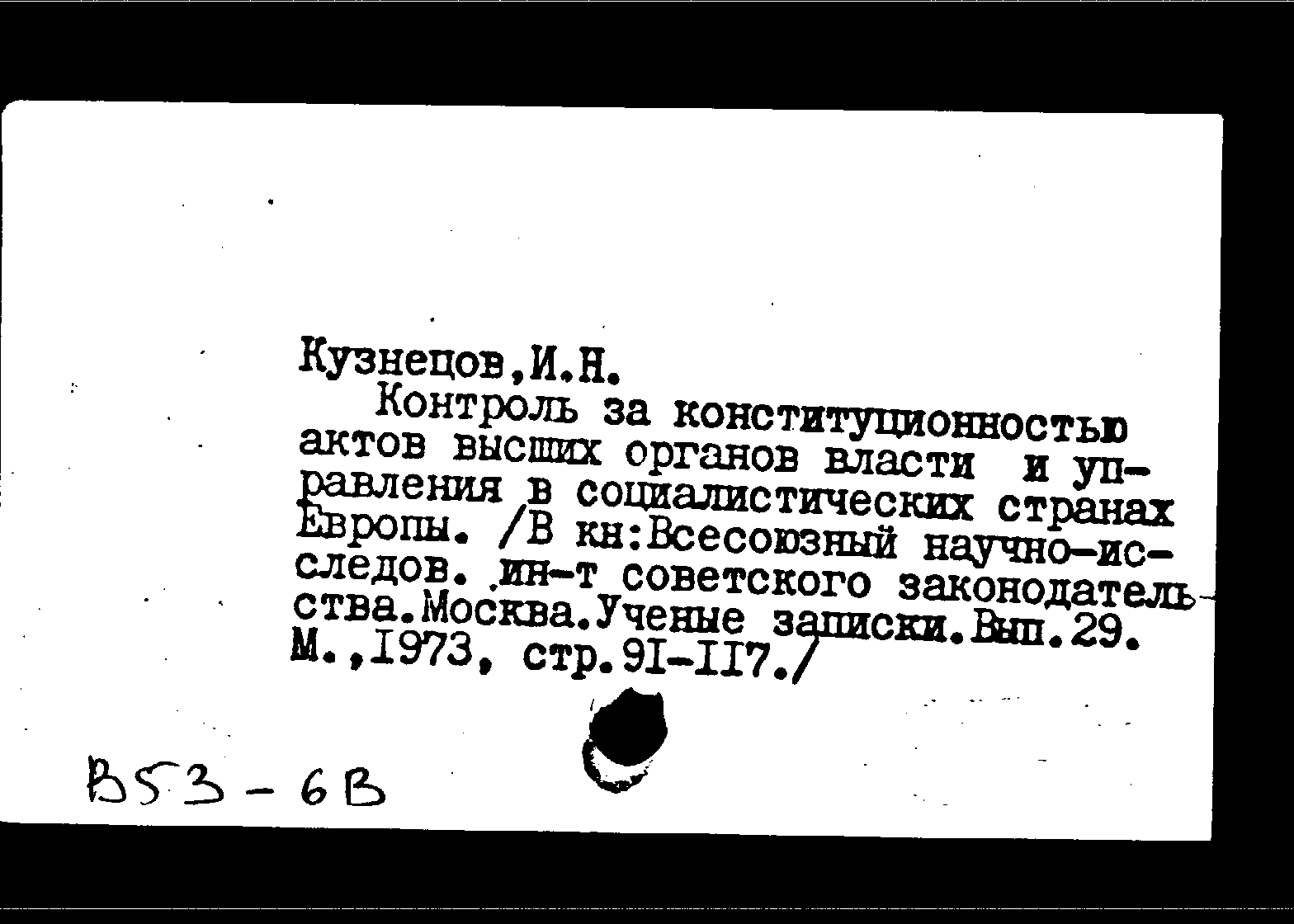 Кузнецов,И.Н.

Контроль за конституционностью актов высших органов власти и управления в социалистических странах Европы. /В кн:Всесоюзный научно-исследов. ин-т советского законодательства.Москва.Ученые записки.Вып.29. М.,1973, стр.91-117./

В53-6В